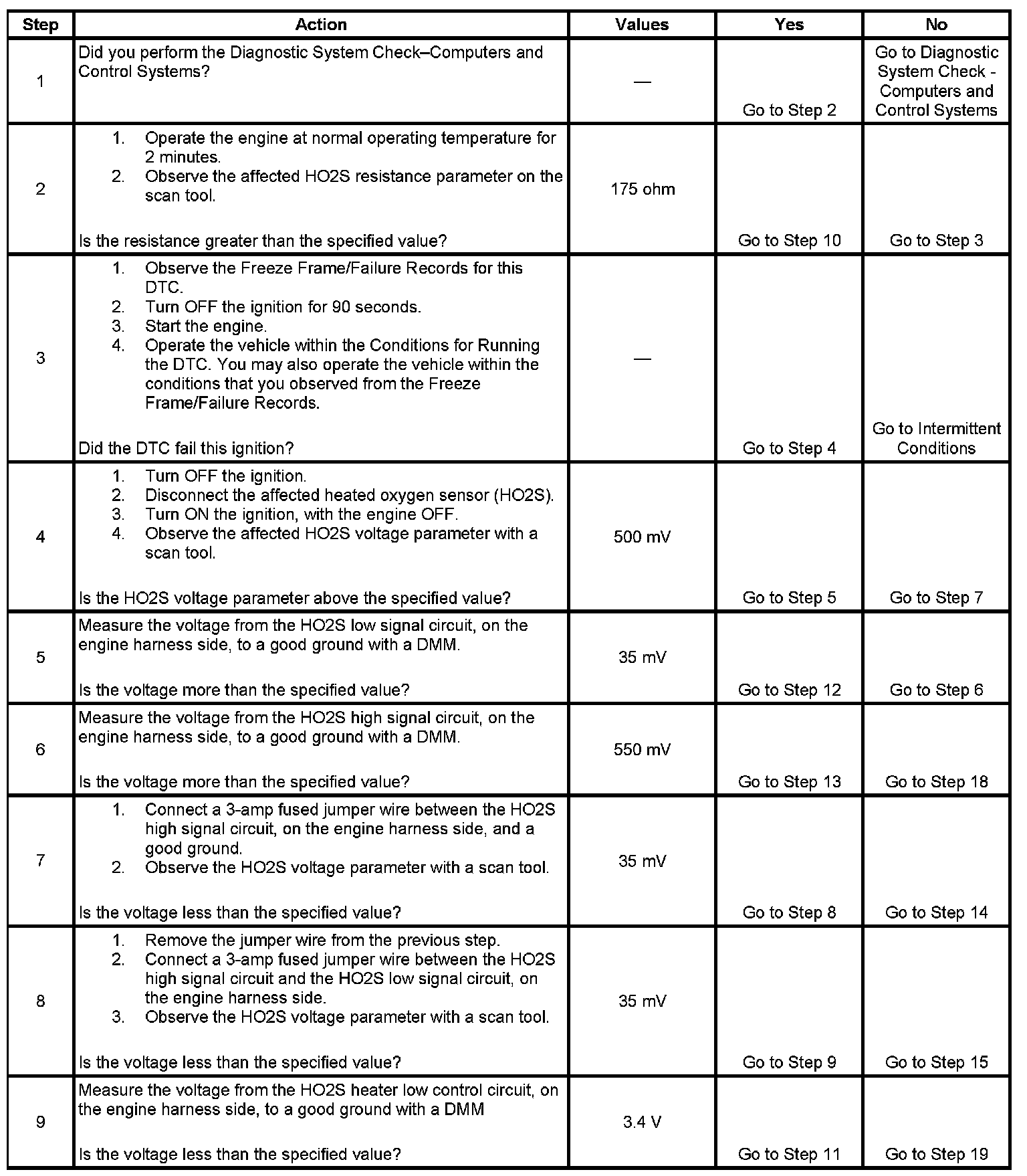 | Step | Action | Values | Yes | No |
|---|---|---|---|---|
| 1 | Did you perform the Diagnostic System Check–Computers and Control Systems? | — | Go to Step 2 | Go to Diagnostic System Check - Computers and Control Systems |
| 2 | 1. Operate the engine at normal operating temperature for 2 minutes. 2. Observe the affected HO2S resistance parameter on the scan tool. Is the resistance greater than the specified value? | 175 ohm | Go to Step 10 | Go to Step 3 |
| 3 | 1. Observe the Freeze Frame/Failure Records for this DTC. 2. Turn OFF the ignition for 90 seconds. 3. Start the engine. 4. Operate the vehicle within the Conditions for Running the DTC. You may also operate the vehicle within the conditions that you observed from the Freeze Frame/Failure Records. Did the DTC fail this ignition? | — | Go to Step 4 | Go to Intermittent Conditions |
| 4 | 1. Turn OFF the ignition. 2. Disconnect the affected heated oxygen sensor (HO2S). 3. Turn ON the ignition, with the engine OFF. 4. Observe the affected HO2S voltage parameter with a scan tool. Is the HO2S voltage parameter above the specified value? | 500 mV | Go to Step 5 | Go to Step 7 |
| 5 | Measure the voltage from the HO2S low signal circuit, on the engine harness side, to a good ground with a DMM. Is the voltage more than the specified value? | 35 mV | Go to Step 12 | Go to Step 6 |
| 6 | Measure the voltage from the HO2S high signal circuit, on the engine harness side, to a good ground with a DMM. Is the voltage more than the specified value? | 550 mV | Go to Step 13 | Go to Step 18 |
| 7 | 1. Connect a 3-amp fused jumper wire between the HO2S high signal circuit, on the engine harness side, and a good ground. 2. Observe the HO2S voltage parameter with a scan tool. Is the voltage less than the specified value? | 35 mV | Go to Step 8 | Go to Step 14 |
| 8 | 1. Remove the jumper wire from the previous step. 2. Connect a 3-amp fused jumper wire between the HO2S high signal circuit and the HO2S low signal circuit, on the engine harness side. 3. Observe the HO2S voltage parameter with a scan tool. Is the voltage less than the specified value? | 35 mV | Go to Step 9 | Go to Step 15 |
| 9 | Measure the voltage from the HO2S heater low control circuit, on the engine harness side, to a good ground with a DMM Is the voltage less than the specified value? | 3.4 V | Go to Step 11 | Go to Step 19 |